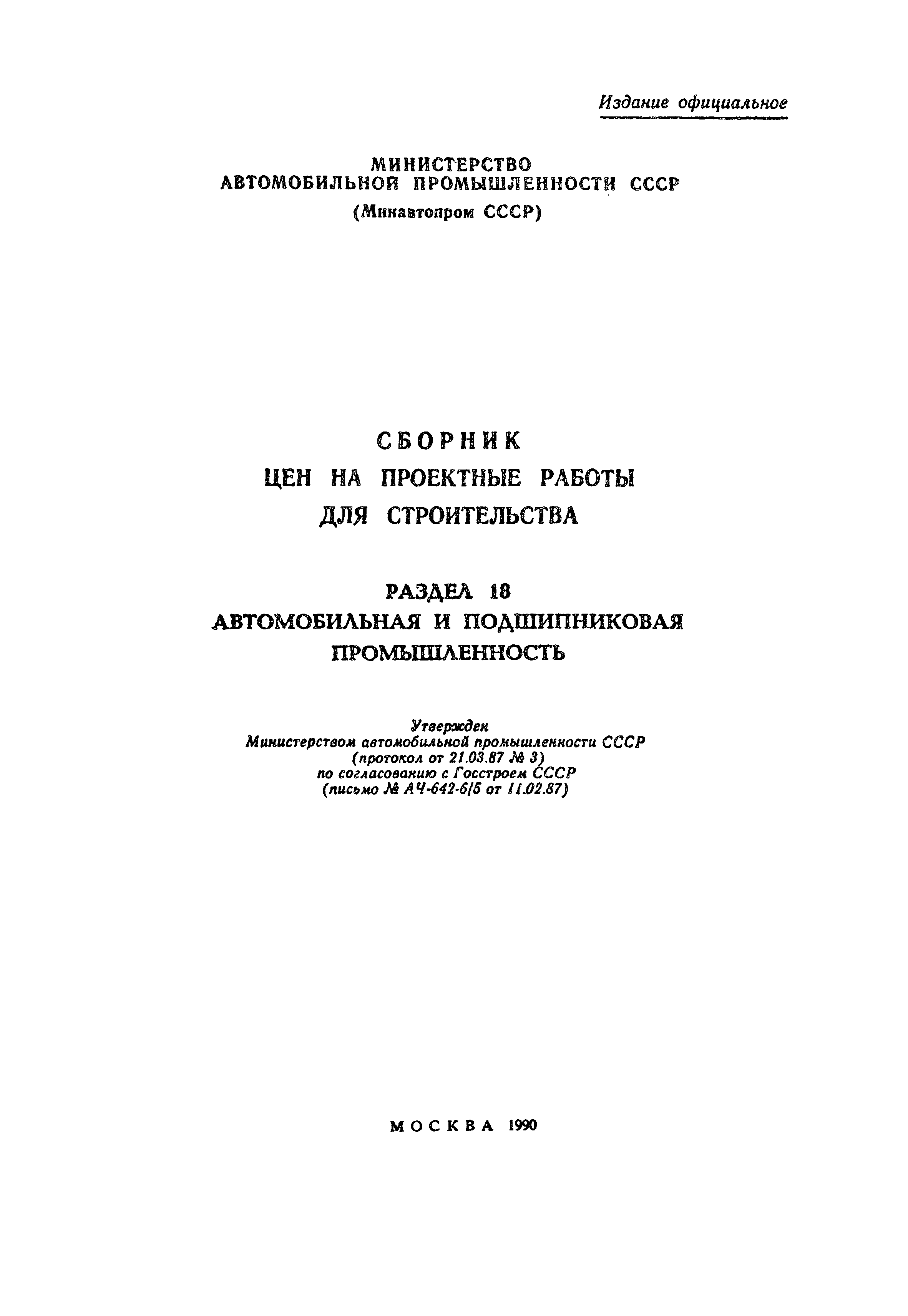 Издание официальное

МИНИСТЕРСТВО
АВТОМОБИЛЬНОЙ ПРОМЫШЛЕННОСТИ СССР
(Минавтопром СССР)

СБОРНИК
ЦЕН НА ПРОЕКТНЫЕ РАБОТЫ
ДЛЯ СТРОИТЕЛЬСТВА

РАЗДЕЛ 18
АВТОМОБИЛЬНАЯ И ПОДШИПНИКОВАЯ
ПРОМЫШЛЕННОСТЬ

Утвержден
Министерством автомобильной промышленности СССР
(протокол от 21.03.87 № 3)
по согласованию с Госстроем СССР
(письмо № АЧ-642-6/5 от 11.02.87)

МОСКВА 1990